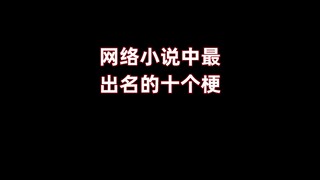 网络小说中最
出名的十个梗